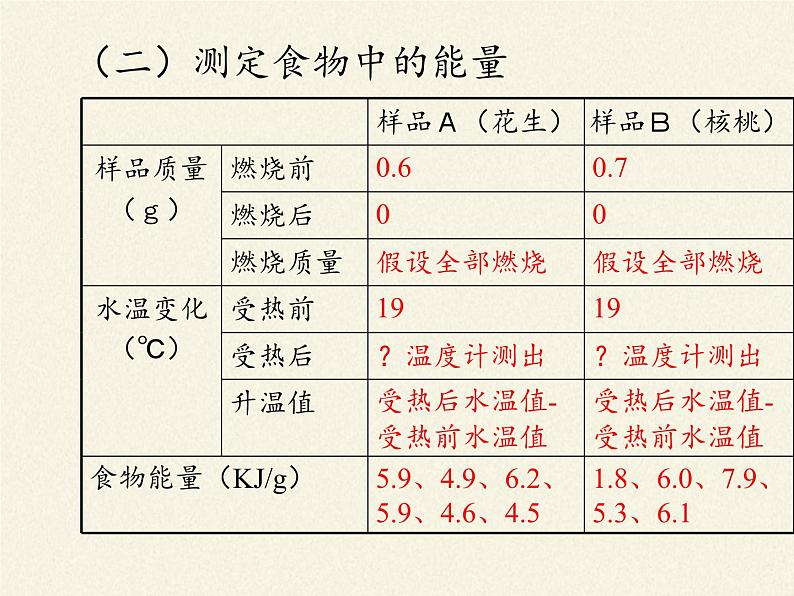 （二）测定食物中的能量

| | | 样品A（花生） | 样品B（核桃） |
|---|---|---|---|
| 样品质量（g） | 燃烧前 | 0.6 | 0.7 |
| | 燃烧后 | 0 | 0 |
| | 燃烧质量 | 假设全部燃烧 | 假设全部燃烧 |
| 水温变化（℃） | 受热前 | 19 | 19 |
| | 受热后 | ？温度计测出 | ？温度计测出 |
| | 升温值 | 受热后水温值-受热前水温值 | 受热后水温值-受热前水温值 |
| 食物能量（KJ/g） | | 5.9、4.9、6.2、5.9、4.6、4.5 | 1.8、6.0、7.9、5.3、6.1 |